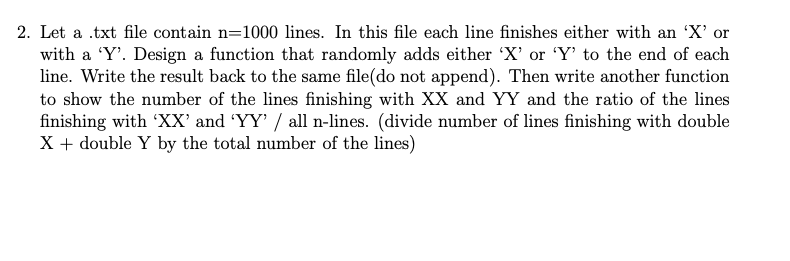 2. Let a .txt file contain n=1000 lines. In this file each line finishes either with an 'X' or with a 'Y'. Design a function that randomly adds either 'X' or 'Y' to the end of each line. Write the result back to the same file(do not append). Then write another function to show the number of the lines finishing with XX and YY and the ratio of the lines finishing with 'XX' and 'YY' / all n-lines. (divide number of lines finishing with double X + double Y by the total number of the lines)